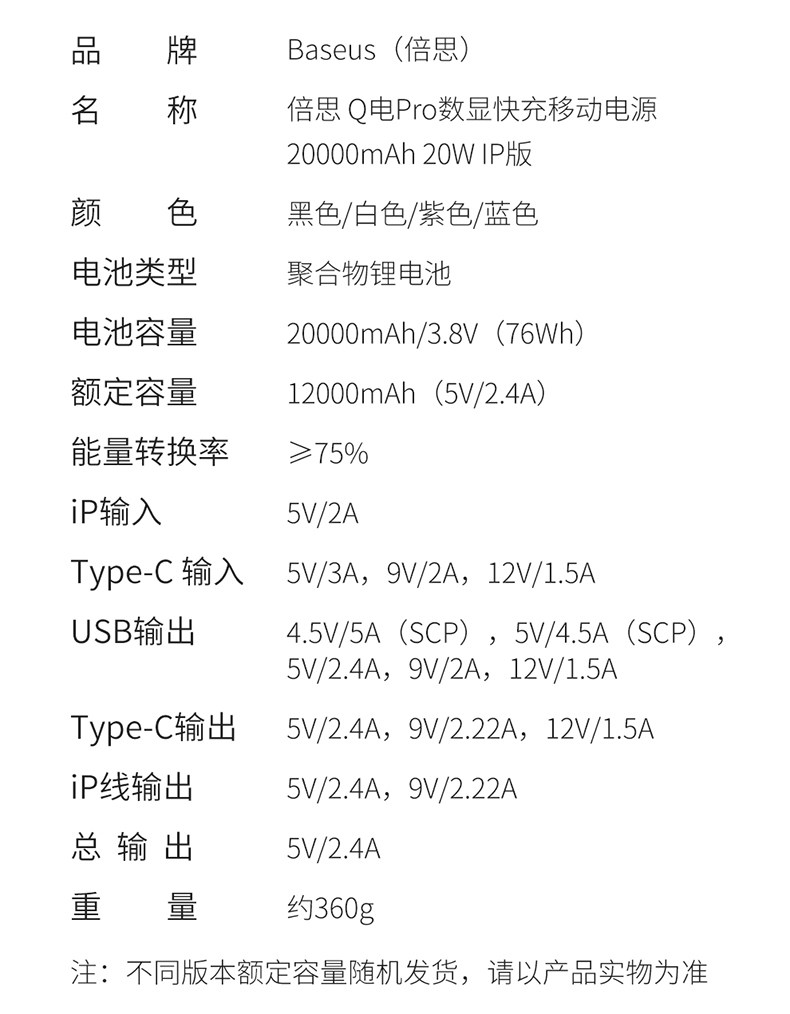 | 品 牌 | Baseus（倍思） |
|---|---|
| 名 称 | 倍思 Q电Pro数显快充移动电源 20000mAh 20W IP版 |
| 颜 色 | 黑色/白色/紫色/蓝色 |
| 电池类型 | 聚合物锂电池 |
| 电池容量 | 20000mAh/3.8V（76Wh） |
| 额定容量 | 12000mAh（5V/2.4A） |
| 能量转换率 | ≥75% |
| iP输入 | 5V/2A |
| Type-C 输入 | 5V/3A，9V/2A，12V/1.5A |
| USB输出 | 4.5V/5A（SCP），5V/4.5A（SCP），5V/2.4A，9V/2A，12V/1.5A |
| Type-C输出 | 5V/2.4A，9V/2.22A，12V/1.5A |
| iP线输出 | 5V/2.4A，9V/2.22A |
| 总 输 出 | 5V/2.4A |
| 重 量 | 约360g |

注：不同版本额定容量随机发货，请以产品实物为准